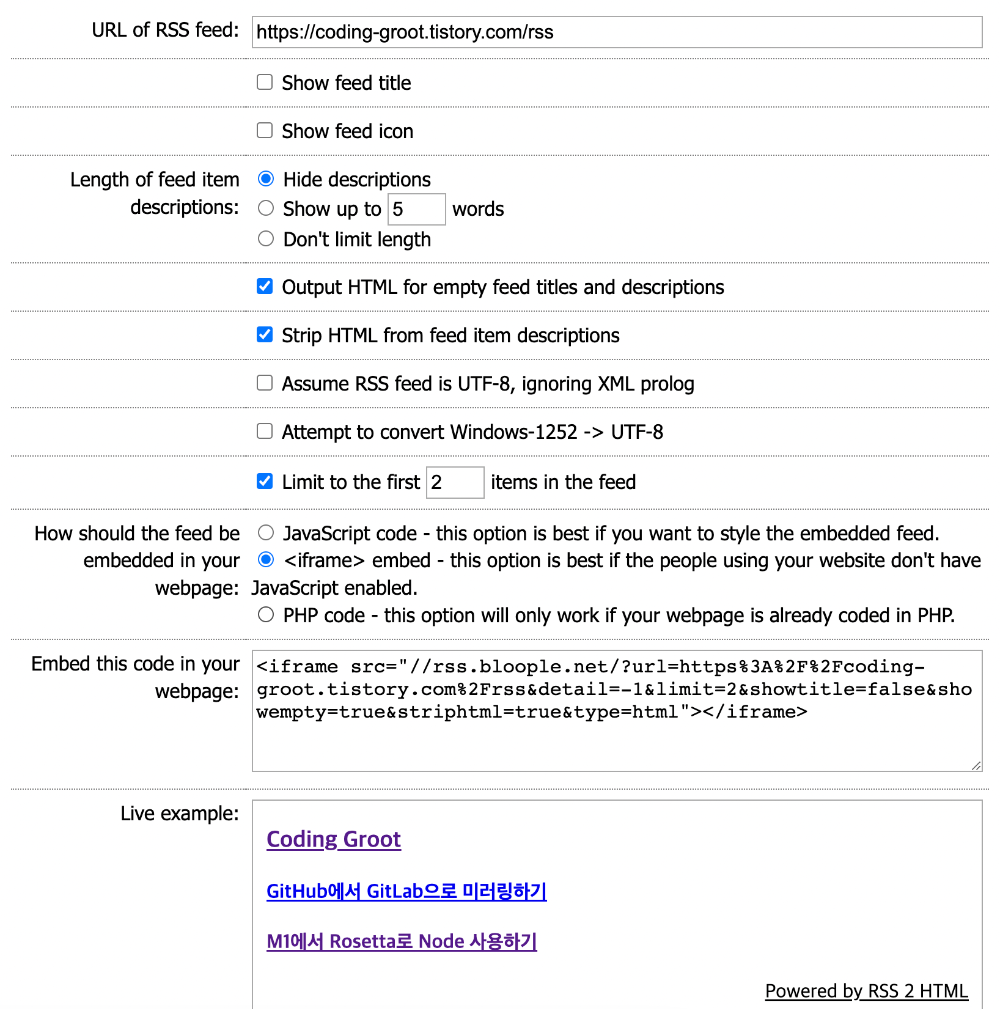 URL of RSS feed: https://coding-groot.tistory.com/rss

Show feed title

Show feed icon

Length of feed item descriptions:
Hide descriptions
Show up to 5 words
Don't limit length

Output HTML for empty feed titles and descriptions

Strip HTML from feed item descriptions

Assume RSS feed is UTF-8, ignoring XML prolog

Attempt to convert Windows-1252 -> UTF-8

Limit to the first 2 items in the feed

How should the feed be embedded in your webpage:
JavaScript code - this option is best if you want to style the embedded feed.
<iframe> embed - this option is best if the people using your website don't have JavaScript enabled.
PHP code - this option will only work if your webpage is already coded in PHP.

Embed this code in your webpage:
<iframe src="//rss.bloople.net/?url=https%3A%2F%2Fcoding-groot.tistory.com%2Frss&detail=-1&limit=2&showtitle=false&showempty=true&striphtml=true&type=html"></iframe>

Live example:
Coding Groot

GitHub에서 GitLab으로 미러링하기

M1에서 Rosetta로 Node 사용하기

Powered by RSS 2 HTML